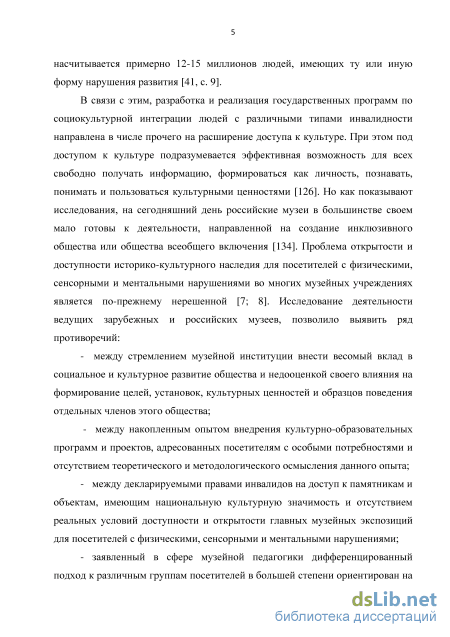 5

насчитывается примерно 12-15 миллионов людей, имеющих ту или иную форму нарушения развития [41, с. 9].

В связи с этим, разработка и реализация государственных программ по социокультурной интеграции людей с различными типами инвалидности направлена в числе прочего на расширение доступа к культуре. При этом под доступом к культуре подразумевается эффективная возможность для всех свободно получать информацию, формироваться как личность, познавать, понимать и пользоваться культурными ценностями [126]. Но как показывают исследования, на сегодняшний день российские музеи в большинстве своем мало готовы к деятельности, направленной на создание инклюзивного общества или общества всеобщего включения [134]. Проблема открытости и доступности историко-культурного наследия для посетителей с физическими, сенсорными и ментальными нарушениями во многих музейных учреждениях является по-прежнему нерешенной [7; 8]. Исследование деятельности ведущих зарубежных и российских музеев, позволило выявить ряд противоречий:

- между стремлением музейной институции внести весомый вклад в социальное и культурное развитие общества и недооценкой своего влияния на формирование целей, установок, культурных ценностей и образцов поведения отдельных членов этого общества;

- между накопленным опытом внедрения культурно-образовательных программ и проектов, адресованных посетителям с особыми потребностями и отсутствием теоретического и методологического осмысления данного опыта;

- между декларируемыми правами инвалидов на доступ к памятникам и объектам, имеющим национальную культурную значимость и отсутствием реальных условий доступности и открытости главных музейных экспозиций для посетителей с физическими, сенсорными и ментальными нарушениями;

- заявленный в сфере музейной педагогики дифференцированный подход к различным группам посетителей в большей степени ориентирован на

dsLib.net
библиотека диссертаций